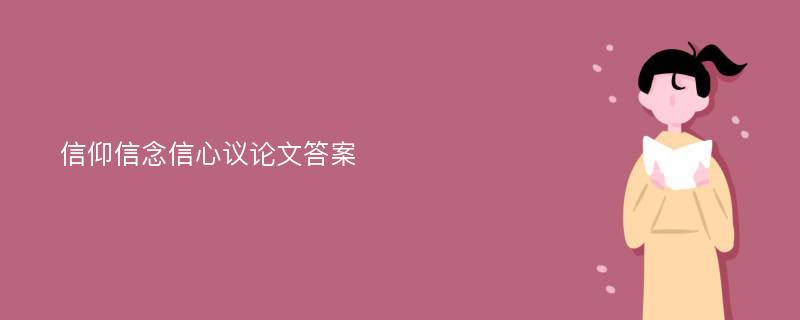 信仰信念信心议论文答案